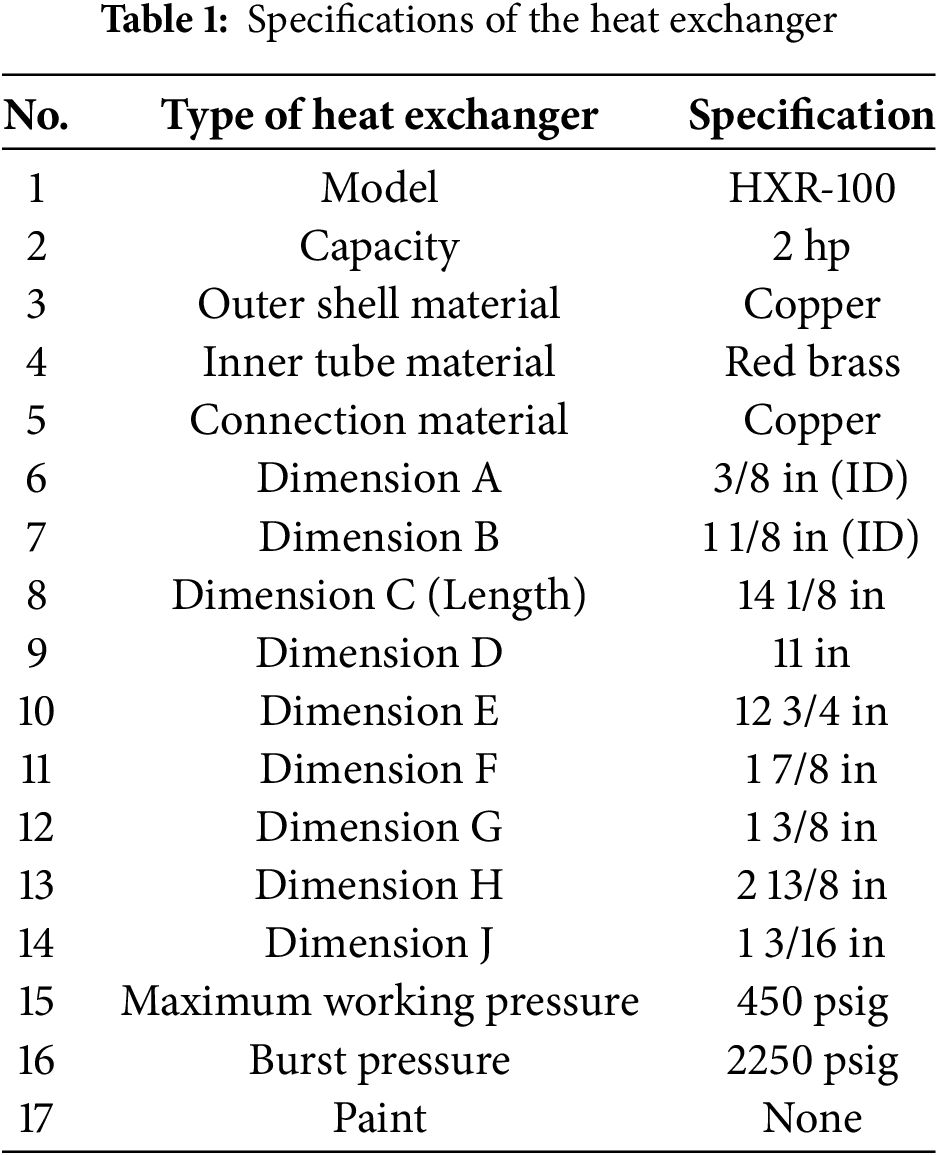 **Table 1:** Specifications of the heat exchanger

| No. | Type of heat exchanger | Specification |
|---|---|---|
| 1 | Model | HXR-100 |
| 2 | Capacity | 2 hp |
| 3 | Outer shell material | Copper |
| 4 | Inner tube material | Red brass |
| 5 | Connection material | Copper |
| 6 | Dimension A | 3/8 in (ID) |
| 7 | Dimension B | 1 1/8 in (ID) |
| 8 | Dimension C (Length) | 14 1/8 in |
| 9 | Dimension D | 11 in |
| 10 | Dimension E | 12 3/4 in |
| 11 | Dimension F | 1 7/8 in |
| 12 | Dimension G | 1 3/8 in |
| 13 | Dimension H | 2 13/8 in |
| 14 | Dimension J | 1 3/16 in |
| 15 | Maximum working pressure | 450 psig |
| 16 | Burst pressure | 2250 psig |
| 17 | Paint | None |